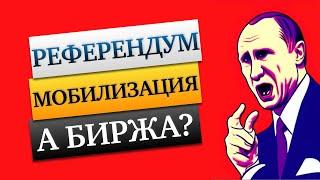 РЕФЕРЕНДУМ
МОБИЛИЗАЦИЯ
А БИРЖА?